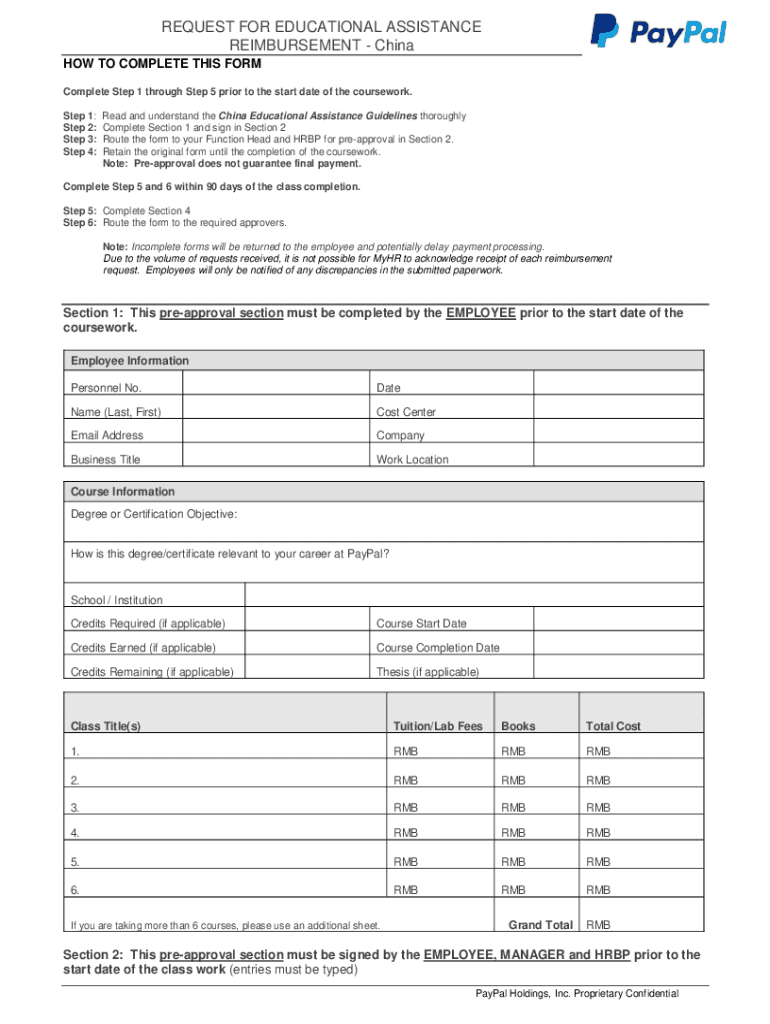 REQUEST FOR EDUCATIONAL ASSISTANCE
REIMBURSEMENT - China

PayPal

HOW TO COMPLETE THIS FORM

Complete Step 1 through Step 5 prior to the start date of the coursework.

Step 1: Read and understand the China Educational Assistance Guidelines thoroughly
Step 2: Complete Section 1 and sign in Section 2
Step 3: Route the form to your Function Head and HRBP for pre-approval in Section 2.
Step 4: Retain the original form until the completion of the coursework.
Note: Pre-approval does not guarantee final payment.

Complete Step 5 and 6 within 90 days of the class completion.

Step 5: Complete Section 4
Step 6: Route the form to the required approvers.

Note: Incomplete forms will be returned to the employee and potentially delay payment processing. Due to the volume of requests received, it is not possible for MyHR to acknowledge receipt of each reimbursement request. Employees will only be notified of any discrepancies in the submitted paperwork.

Section 1: This pre-approval section must be completed by the EMPLOYEE prior to the start date of the coursework.

| Employee Information | | | |
|---|---|---|---|
| Personnel No. | | Date | |
| Name (Last, First) | | Cost Center | |
| Email Address | | Company | |
| Business Title | | Work Location | |

| Course Information | | | |
|---|---|---|---|
| Degree or Certification Objective: | | | |
| How is this degree/certificate relevant to your career at PayPal? | | | |
| School / Institution | | | |
| Credits Required (if applicable) | | Course Start Date | |
| Credits Earned (if applicable) | | Course Completion Date | |
| Credits Remaining (if applicable) | | Thesis (if applicable) | |

| Class Title(s) | Tuition/Lab Fees | Books | Total Cost |
|---|---|---|---|
| 1. | RMB | RMB | RMB |
| 2. | RMB | RMB | RMB |
| 3. | RMB | RMB | RMB |
| 4. | RMB | RMB | RMB |
| 5. | RMB | RMB | RMB |
| 6. | RMB | RMB | RMB |
| If you are taking more than 6 courses, please use an additional sheet. | | Grand Total | RMB |

Section 2: This pre-approval section must be signed by the EMPLOYEE, MANAGER and HRBP prior to the start date of the class work (entries must be typed)

PayPal Holdings, Inc. Proprietary Confidential